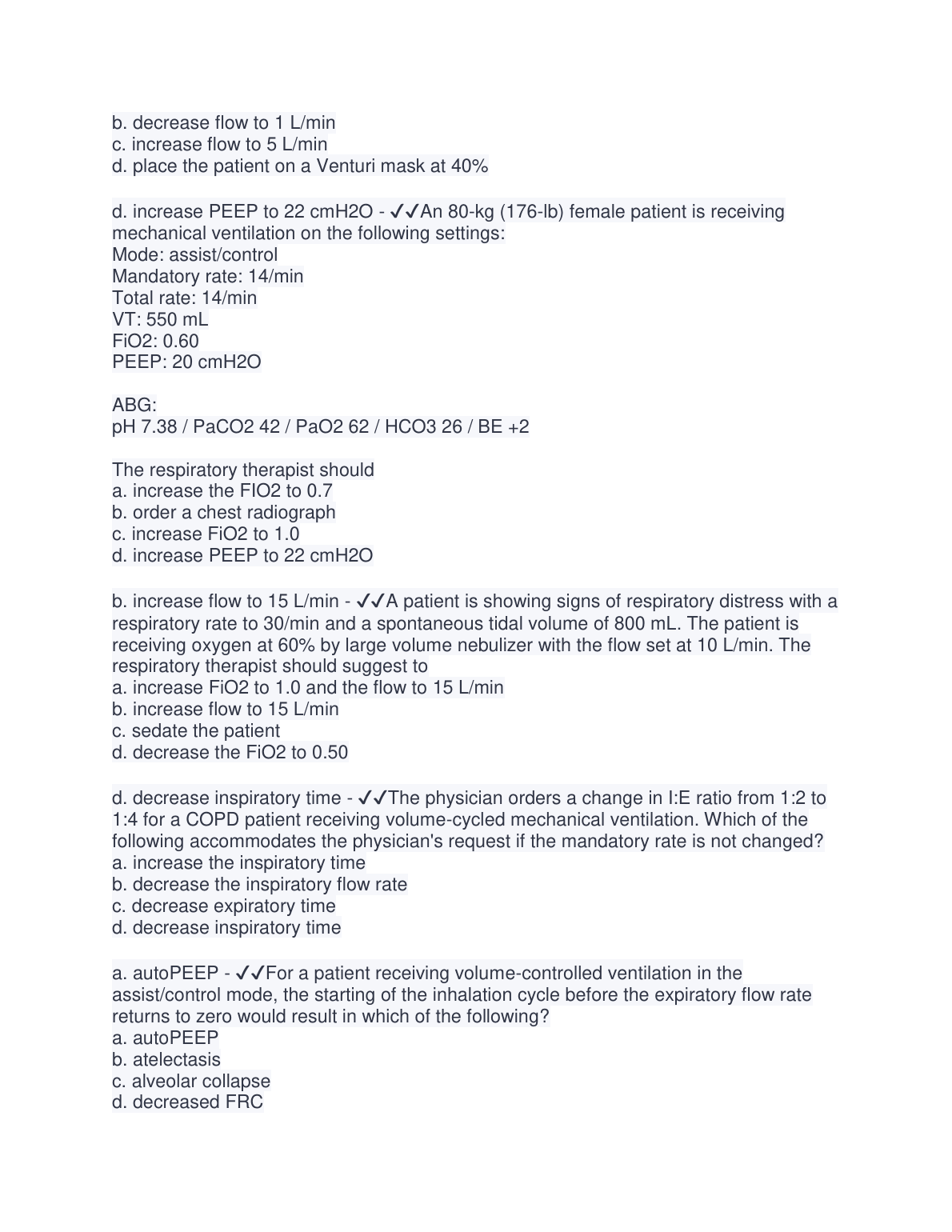 b. decrease flow to 1 L/min
c. increase flow to 5 L/min
d. place the patient on a Venturi mask at 40%

d. increase PEEP to 22 cmH2O - ✓✓An 80-kg (176-lb) female patient is receiving mechanical ventilation on the following settings:
Mode: assist/control
Mandatory rate: 14/min
Total rate: 14/min
VT: 550 mL
FiO2: 0.60
PEEP: 20 cmH2O

ABG:
pH 7.38 / PaCO2 42 / PaO2 62 / HCO3 26 / BE +2

The respiratory therapist should
a. increase the FIO2 to 0.7
b. order a chest radiograph
c. increase FiO2 to 1.0
d. increase PEEP to 22 cmH2O

b. increase flow to 15 L/min - ✓✓A patient is showing signs of respiratory distress with a respiratory rate to 30/min and a spontaneous tidal volume of 800 mL. The patient is receiving oxygen at 60% by large volume nebulizer with the flow set at 10 L/min. The respiratory therapist should suggest to
a. increase FiO2 to 1.0 and the flow to 15 L/min
b. increase flow to 15 L/min
c. sedate the patient
d. decrease the FiO2 to 0.50

d. decrease inspiratory time - ✓✓The physician orders a change in I:E ratio from 1:2 to 1:4 for a COPD patient receiving volume-cycled mechanical ventilation. Which of the following accommodates the physician's request if the mandatory rate is not changed?
a. increase the inspiratory time
b. decrease the inspiratory flow rate
c. decrease expiratory time
d. decrease inspiratory time

a. autoPEEP - ✓✓For a patient receiving volume-controlled ventilation in the assist/control mode, the starting of the inhalation cycle before the expiratory flow rate returns to zero would result in which of the following?
a. autoPEEP
b. atelectasis
c. alveolar collapse
d. decreased FRC